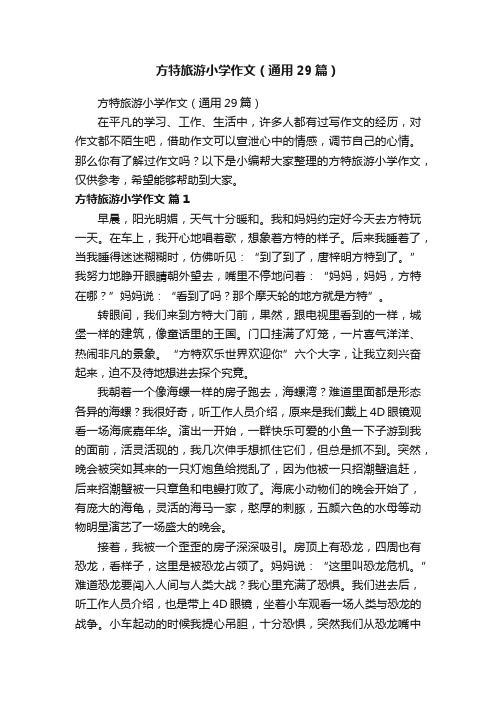 方特旅游小学作文（通用29篇）

方特旅游小学作文（通用29篇）

在平凡的学习、工作、生活中，许多人都有过写作文的经历，对作文都不陌生吧，借助作文可以宣泄心中的情感，调节自己的心情。那么你有了解过作文吗？以下是小编帮大家整理的方特旅游小学作文，仅供参考，希望能够帮助到大家。

方特旅游小学作文 篇1

早晨，阳光明媚，天气十分暖和。我和妈妈约定好今天去方特玩一天。在车上，我开心地唱着歌，想象着方特的样子。后来我睡着了，当我睡得迷迷糊糊时，仿佛听见：“到了到了，唐梓明方特到了。”我努力地睁开眼睛朝外望去，嘴里不停地问着：“妈妈，妈妈，方特在哪？”妈妈说：“看到了吗？那个摩天轮的地方就是方特”。

转眼间，我们来到方特大门前，果然，跟电视里看到的一样，城堡一样的建筑，像童话里的王国。门口挂满了灯笼，一片喜气洋洋、热闹非凡的景象。“方特欢乐世界欢迎你”六个大字，让我立刻兴奋起来，迫不及待地想进去探个究竟。

我朝着一个像海螺一样的房子跑去，海螺湾？难道里面都是形态各异的海螺？我很好奇，听工作人员介绍，原来是我们戴上4D眼镜观看一场海底嘉年华。演出一开始，一群快乐可爱的小鱼一下子游到我的面前，活灵活现的，我几次伸手想抓住它们，但总是抓不到。突然，晚会被突如其来的一只灯炮鱼给搅乱了，因为他被一只招潮蟹追赶，后来招潮蟹被一只章鱼和电鳗打败了。海底小动物们的晚会开始了，有庞大的海龟，灵活的海马一家，憨厚的刺豚，五颜六色的水母等动物明星演艺了一场盛大的晚会。

接着，我被一个歪歪的房子深深吸引。房顶上有恐龙，四周也有恐龙，看样子，这里是被恐龙占领了。妈妈说：“这里叫恐龙危机。”难道恐龙要闯入人间与人类大战？我心里充满了恐惧。我们进去后，听工作人员介绍，也是带上4D眼镜，坐着小车观看一场人类与恐龙的战争。小车起动的时候我提心吊胆，十分恐惧，突然我们从恐龙嘴中